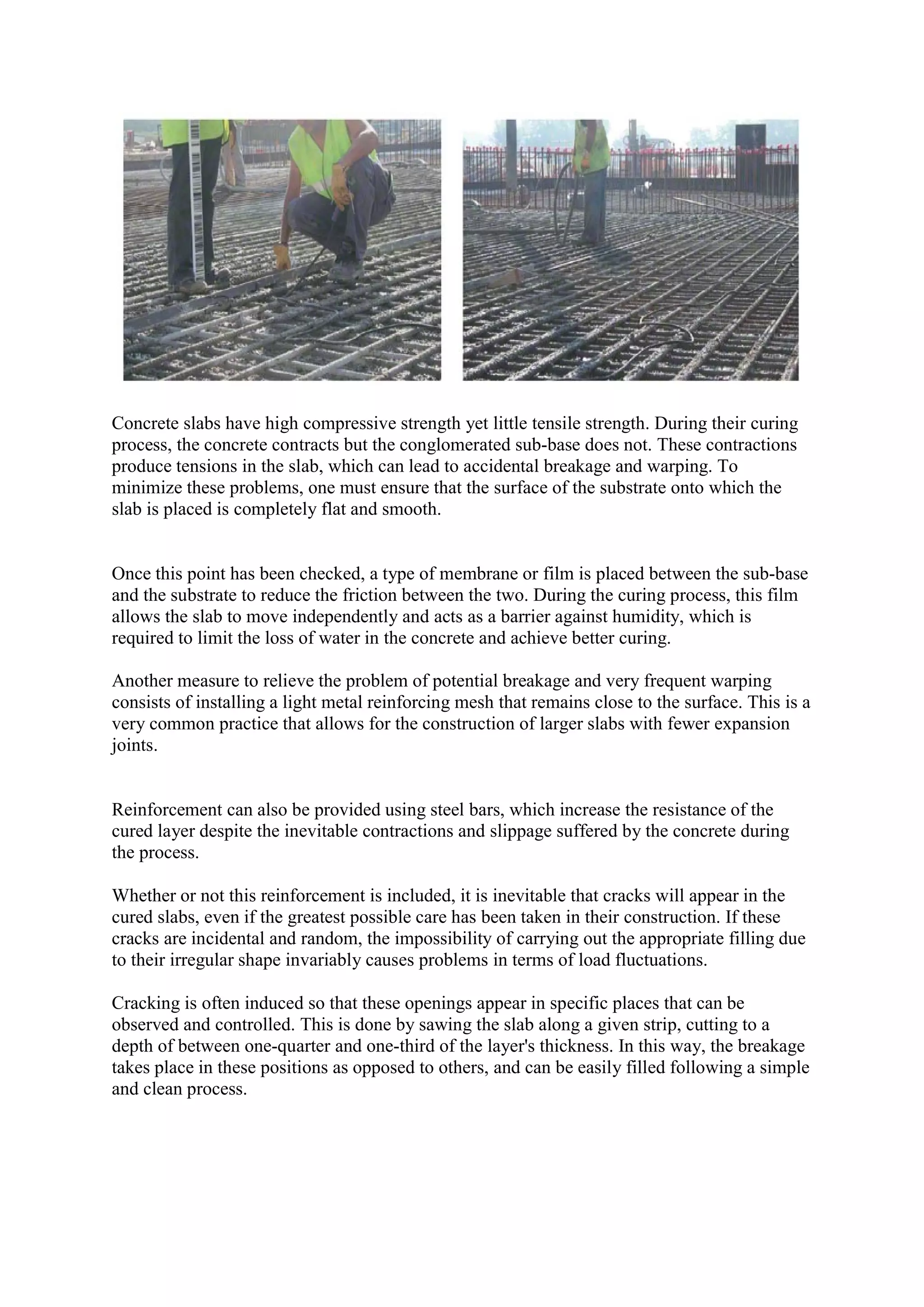 Concrete slabs have high compressive strength yet little tensile strength. During their curing process, the concrete contracts but the conglomerated sub-base does not. These contractions produce tensions in the slab, which can lead to accidental breakage and warping. To minimize these problems, one must ensure that the surface of the substrate onto which the slab is placed is completely flat and smooth.

Once this point has been checked, a type of membrane or film is placed between the sub-base and the substrate to reduce the friction between the two. During the curing process, this film allows the slab to move independently and acts as a barrier against humidity, which is required to limit the loss of water in the concrete and achieve better curing.

Another measure to relieve the problem of potential breakage and very frequent warping consists of installing a light metal reinforcing mesh that remains close to the surface. This is a very common practice that allows for the construction of larger slabs with fewer expansion joints.

Reinforcement can also be provided using steel bars, which increase the resistance of the cured layer despite the inevitable contractions and slippage suffered by the concrete during the process.

Whether or not this reinforcement is included, it is inevitable that cracks will appear in the cured slabs, even if the greatest possible care has been taken in their construction. If these cracks are incidental and random, the impossibility of carrying out the appropriate filling due to their irregular shape invariably causes problems in terms of load fluctuations.

Cracking is often induced so that these openings appear in specific places that can be observed and controlled. This is done by sawing the slab along a given strip, cutting to a depth of between one-quarter and one-third of the layer's thickness. In this way, the breakage takes place in these positions as opposed to others, and can be easily filled following a simple and clean process.